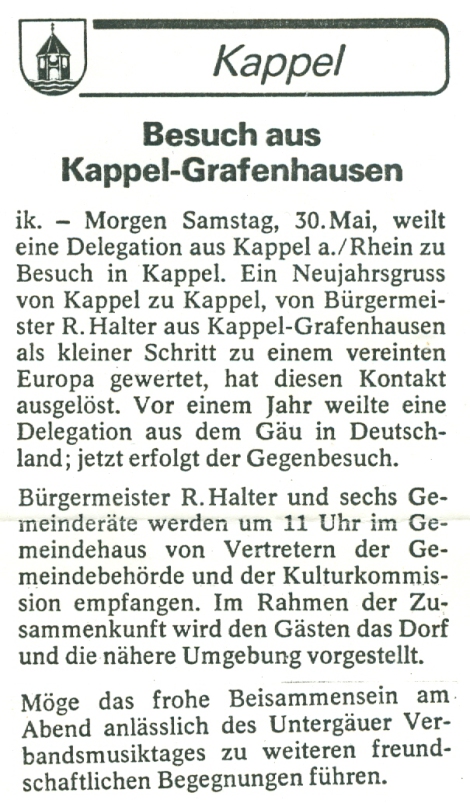 Kappel

Besuch aus Kappel-Grafenhausen

ik. – Morgen Samstag, 30. Mai, weilt eine Delegation aus Kappel a./Rhein zu Besuch in Kappel. Ein Neujahrsgruss von Kappel zu Kappel, von Bürgermeister R. Halter aus Kappel-Grafenhausen als kleiner Schritt zu einem vereinten Europa gewertet, hat diesen Kontakt ausgelöst. Vor einem Jahr weilte eine Delegation aus dem Gäu in Deutschland; jetzt erfolgt der Gegenbesuch.

Bürgermeister R. Halter und sechs Gemeinderäte werden um 11 Uhr im Gemeindehaus von Vertretern der Gemeindebehörde und der Kulturkommission empfangen. Im Rahmen der Zusammenkunft wird den Gästen das Dorf und die nähere Umgebung vorgestellt.

Möge das frohe Beisammensein am Abend anlässlich des Untergäuer Verbandsmusiktages zu weiteren freundschaftlichen Begegnungen führen.